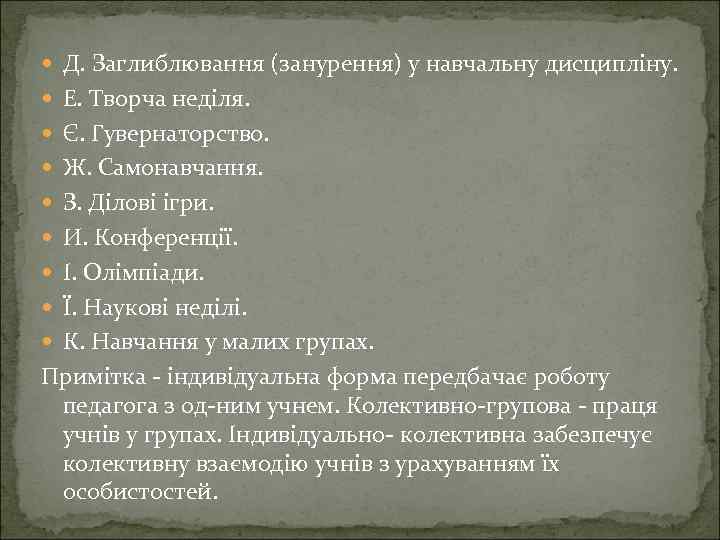 Д. Заглиблювання (занурення) у навчальну дисципліну.
Е. Творча неділя.
Є. Гувернаторство.
Ж. Самонавчання.
З. Ділові ігри.
И. Конференції.
І. Олімпіади.
Ї. Наукові неділі.
К. Навчання у малих групах.

Примітка - індивідуальна форма передбачає роботу педагога з од-ним учнем. Колективно-групова - праця учнів у групах. Індивідуально- колективна забезпечує колективну взаємодію учнів з урахуванням їх особистостей.